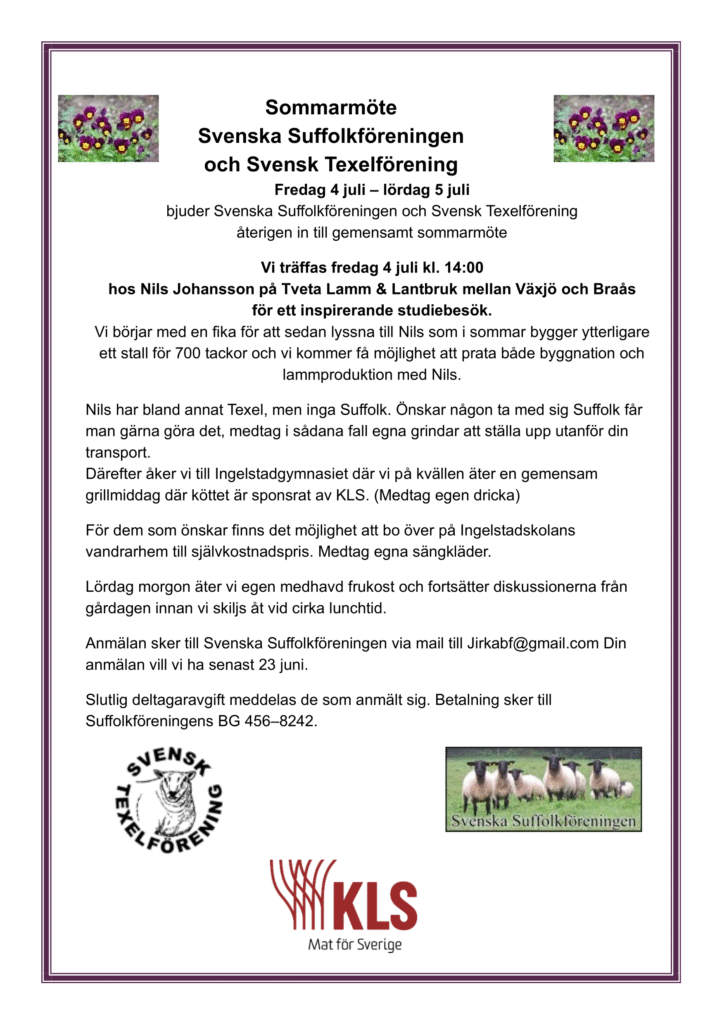 Sommarmöte
Svenska Suffolkföreningen
och Svensk Texelförening

Fredag 4 juli – lördag 5 juli
bjuder Svenska Suffolkföreningen och Svensk Texelförening återigen in till gemensamt sommarmöte

Vi träffas fredag 4 juli kl. 14:00
hos Nils Johansson på Tveta Lamm & Lantbruk mellan Växjö och Braås
för ett inspirerande studiebesök.
Vi börjar med en fika för att sedan lyssna till Nils som i sommar bygger ytterligare ett stall för 700 tackor och vi kommer få möjlighet att prata både byggnation och lammproduktion med Nils.

Nils har bland annat Texel, men inga Suffolk. Önskar någon ta med sig Suffolk får man gärna göra det, medtag i sådana fall egna grindar att ställa upp utanför din transport.
Därefter åker vi till Ingelstadgymnasiet där vi på kvällen äter en gemensam grillmiddag där köttet är sponsrat av KLS. (Medtag egen dricka)

För dem som önskar finns det möjlighet att bo över på Ingelstadskolans vandrarhem till självkostnadspris. Medtag egna sängkläder.

Lördag morgon äter vi egen medhavd frukost och fortsätter diskussionerna från gårdagen innan vi skiljs åt vid cirka lunchtid.

Anmälan sker till Svenska Suffolkföreningen via mail till Jirkabf@gmail.com Din anmälan vill vi ha senast 23 juni.

Slutlig deltagaravgift meddelas de som anmält sig. Betalning sker till Suffolkföreningens BG 456–8242.

SVENSK TEXELFÖRENING

Svenska Suffolkföreningen

KLS
Mat för Sverige